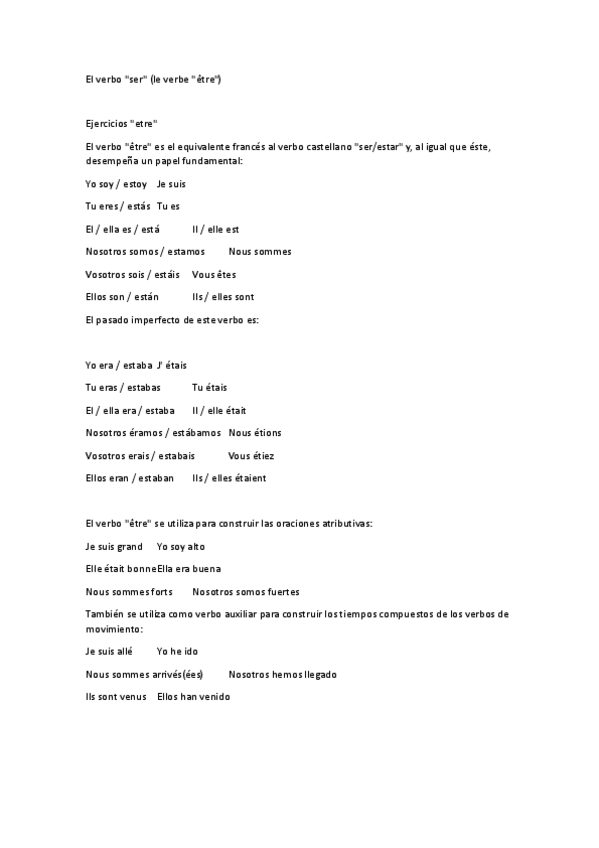 El verbo "ser" (le verbe "être")

Ejercicios "etre"

El verbo "être" es el equivalente francés al verbo castellano "ser/estar" y, al igual que éste, desempeña un papel fundamental:

Yo soy / estoy    Je suis

Tu eres / estás   Tu es

El / ella es / está    Il / elle est

Nosotros somos / estamos    Nous sommes

Vosotros sois / estáis    Vous êtes

Ellos son / están    Ils / elles sont

El pasado imperfecto de este verbo es:

Yo era / estaba  J' étais

Tu eras / estabas    Tu étais

El / ella era / estaba    Il / elle était

Nosotros éramos / estábamos    Nous étions

Vosotros erais / estabais    Vous étiez

Ellos eran / estaban    Ils / elles étaient

El verbo "être" se utiliza para construir las oraciones atributivas:

Je suis grand    Yo soy alto

Elle était bonneElla era buena

Nous sommes forts    Nosotros somos fuertes

También se utiliza como verbo auxiliar para construir los tiempos compuestos de los verbos de movimiento:

Je suis allé    Yo he ido

Nous sommes arrivés(ées)    Nosotros hemos llegado

Ils sont venus    Ellos han venido